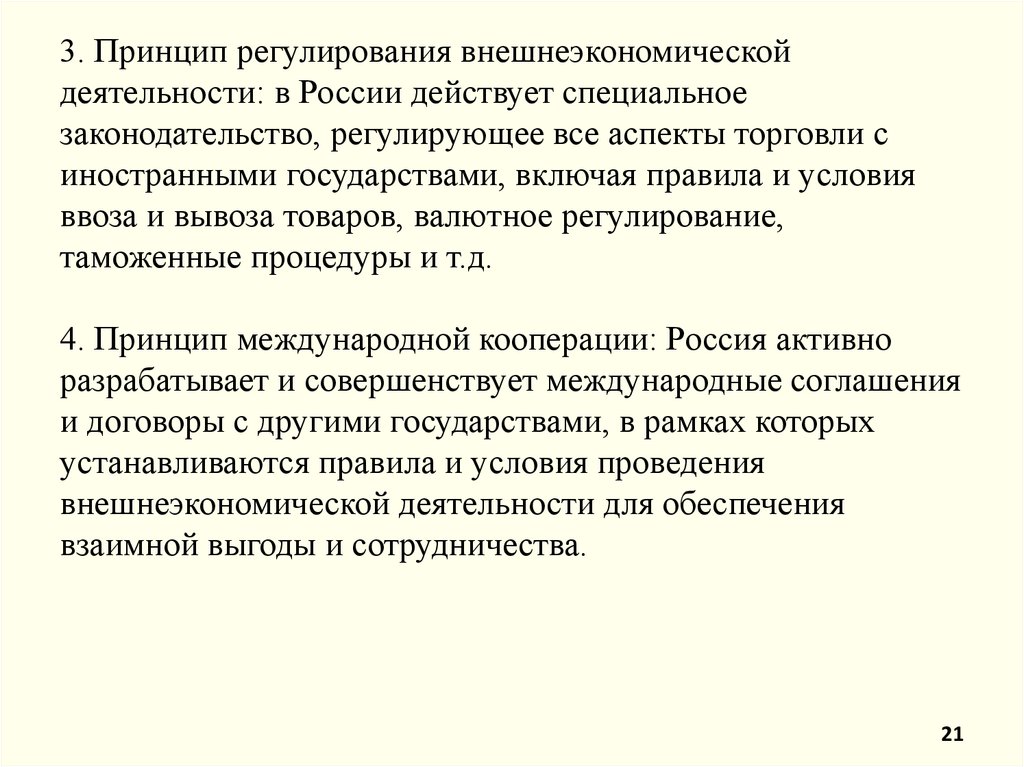 3. Принцип регулирования внешнеэкономической деятельности: в России действует специальное законодательство, регулирующее все аспекты торговли с иностранными государствами, включая правила и условия ввоза и вывоза товаров, валютное регулирование, таможенные процедуры и т.д.

4. Принцип международной кооперации: Россия активно разрабатывает и совершенствует международные соглашения и договоры с другими государствами, в рамках которых устанавливаются правила и условия проведения внешнеэкономической деятельности для обеспечения взаимной выгоды и сотрудничества.

21